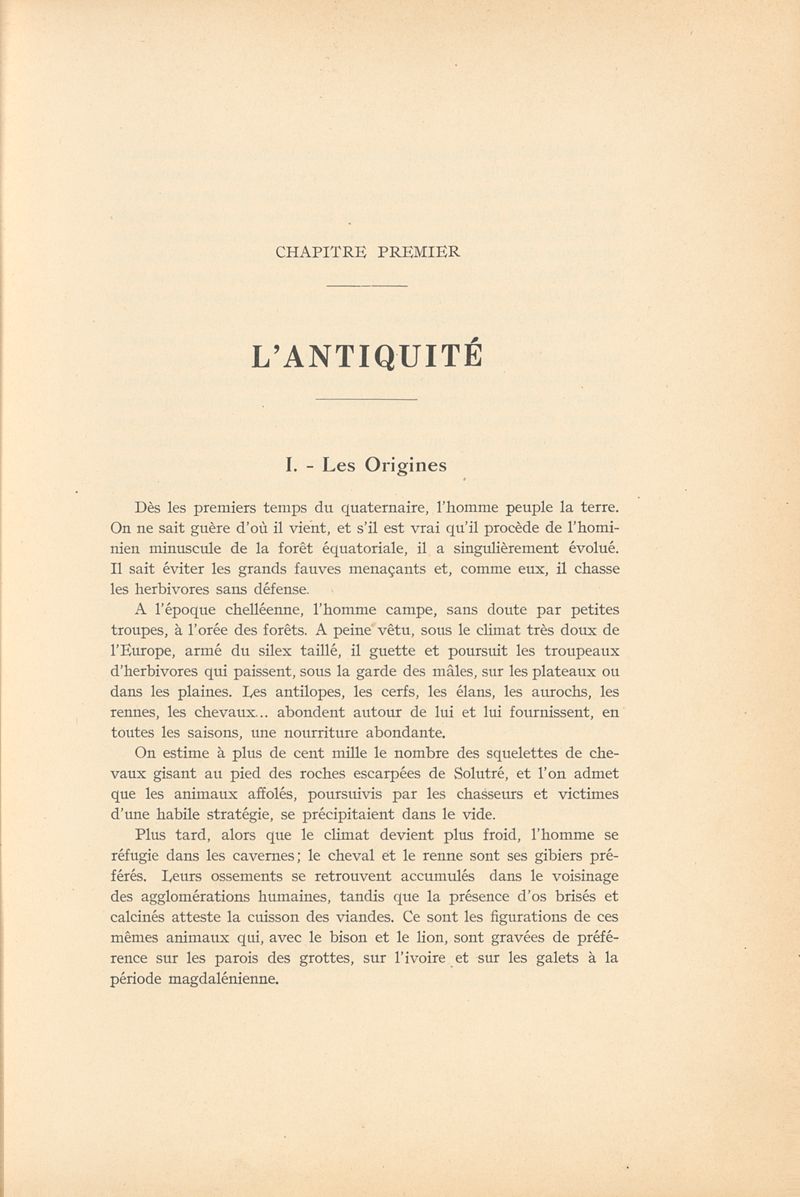 CHAPITRE PREMIER

L'ANTIQUITÉ

I. - Les Origines

Dès les premiers temps du quaternaire, l'homme peuple la terre. On ne sait guère d'où il vient, et s'il est vrai qu'il procède de l'hominien minuscule de la forêt équatoriale, il a singulièrement évolué. Il sait éviter les grands fauves menaçants et, comme eux, il chasse les herbivores sans défense.

A l'époque chelléenne, l'homme campe, sans doute par petites troupes, à l'orée des forêts. A peine vêtu, sous le climat très doux de l'Europe, armé du silex taillé, il guette et poursuit les troupeaux d'herbivores qui paissent, sous la garde des mâles, sur les plateaux ou dans les plaines. Les antilopes, les cerfs, les élans, les aurochs, les rennes, les chevaux... abondent autour de lui et lui fournissent, en toutes les saisons, une nourriture abondante.

On estime à plus de cent mille le nombre des squelettes de chevaux gisant au pied des roches escarpées de Solutré, et l'on admet que les animaux affolés, poursuivis par les chasseurs et victimes d'une habile stratégie, se précipitaient dans le vide.

Plus tard, alors que le climat devient plus froid, l'homme se réfugie dans les cavernes; le cheval et le renne sont ses gibiers préférés. Leurs ossements se retrouvent accumulés dans le voisinage des agglomérations humaines, tandis que la présence d'os brisés et calcinés atteste la cuisson des viandes. Ce sont les figurations de ces mêmes animaux qui, avec le bison et le lion, sont gravées de préférence sur les parois des grottes, sur l'ivoire et sur les galets à la période magdalénienne.